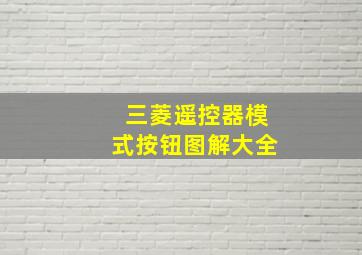 三菱遥控器模式按钮图解大全